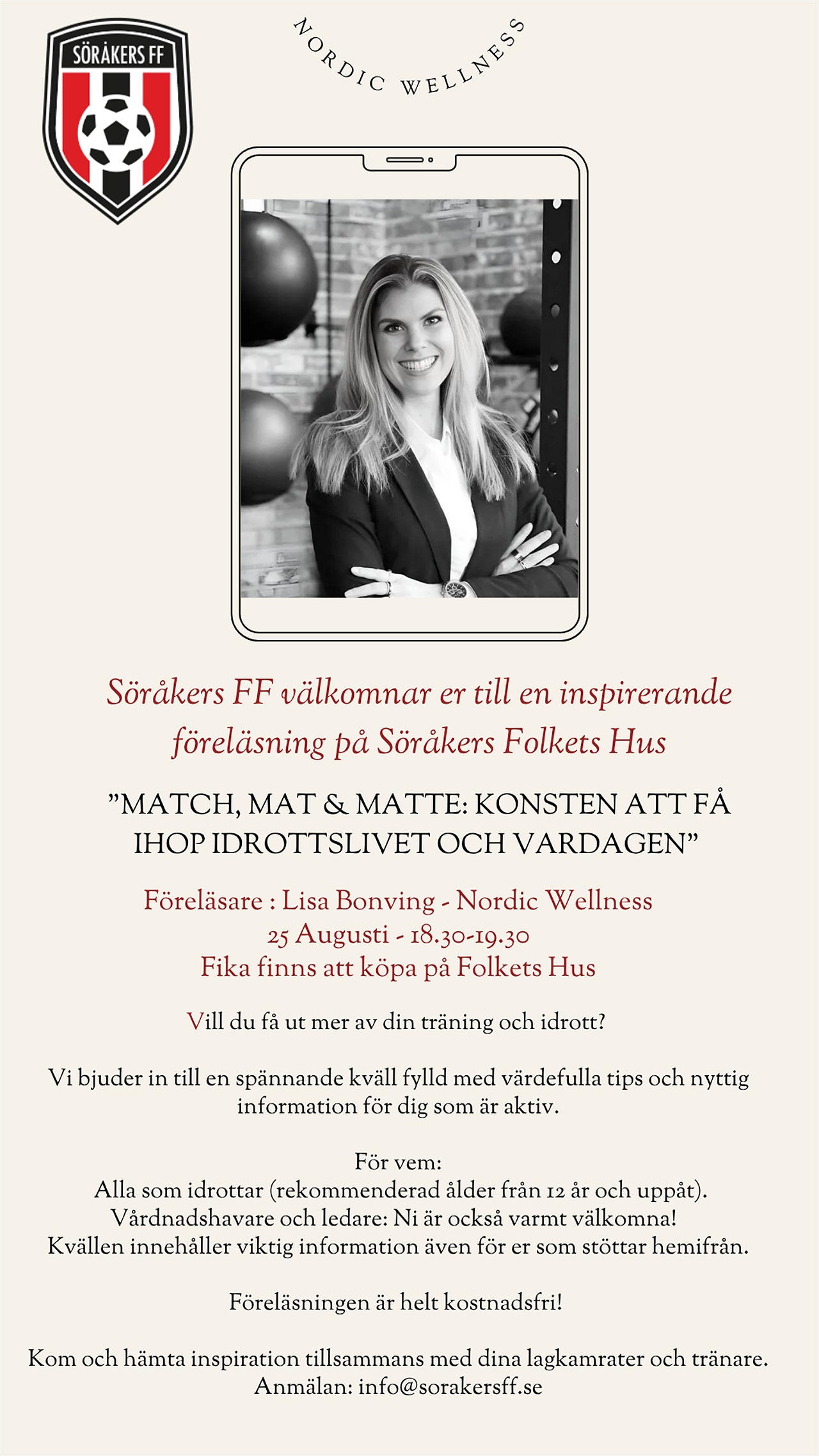 SÖRÅKERS FF

NORDIC WELLNESS

Söråkers FF välkomnar er till en inspirerande föreläsning på Söråkers Folkets Hus

"MATCH, MAT & MATTE: KONSTEN ATT FÅ IHOP IDROTTSLIVET OCH VARDAGEN"

Föreläsare : Lisa Bonving - Nordic Wellness
25 Augusti - 18.30-19.30
Fika finns att köpa på Folkets Hus

Vill du få ut mer av din träning och idrott?

Vi bjuder in till en spännande kväll fylld med värdefulla tips och nyttig information för dig som är aktiv.

För vem:
Alla som idrottar (rekommenderad ålder från 12 år och uppåt).
Vårdnadshavare och ledare: Ni är också varmt välkomna!
Kvällen innehåller viktig information även för er som stöttar hemifrån.

Föreläsningen är helt kostnadsfri!

Kom och hämta inspiration tillsammans med dina lagkamrater och tränare.
Anmälan: info@sorakersff.se